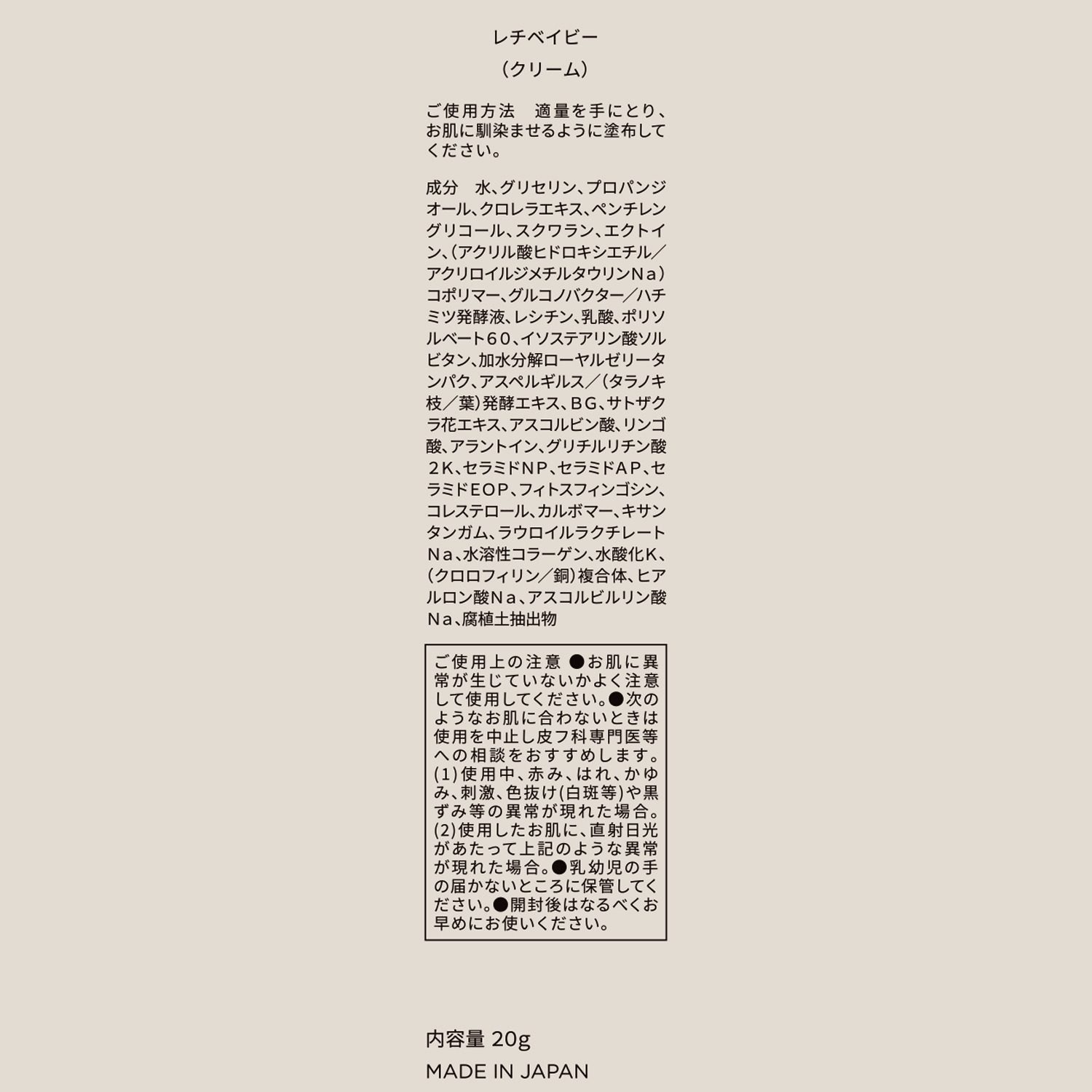 レチベイビー
（クリーム）

ご使用方法　適量を手にとり、お肌に馴染ませるように塗布してください。

成分　水、グリセリン、プロパンジオール、クロレラエキス、ペンチレングリコール、スクワラン、エクトイン、（アクリル酸ヒドロキシエチル／アクリロイルジメチルタウリンNa）コポリマー、グルコノバクター／ハチミツ発酵液、レシチン、乳酸、ポリソルベート60、イソステアリン酸ソルビタン、加水分解ローヤルゼリータンパク、アスペルギルス／（タラノキ枝／葉）発酵エキス、BG、サトザクラ花エキス、アスコルビン酸、リンゴ酸、アラントイン、グリチルリチン酸2K、セラミドNP、セラミドAP、セラミドEOP、フィトスフィンゴシン、コレステロール、カルボマー、キサンタンガム、ラウロイルラクチレートNa、水溶性コラーゲン、水酸化K、（クロロフィリン／銅）複合体、ヒアルロン酸Na、アスコルビルリン酸Na、腐植土抽出物

ご使用上の注意 ●お肌に異常が生じていないかよく注意して使用してください。●次のようなお肌に合わないときは使用を中止し皮フ科専門医等への相談をおすすめします。(1)使用中、赤み、はれ、かゆみ、刺激、色抜け(白斑等)や黒ずみ等の異常が現れた場合。(2)使用したお肌に、直射日光があたって上記のような異常が現れた場合。●乳幼児の手の届かないところに保管してください。●開封後はなるべくお早めにお使いください。

内容量 20g
MADE IN JAPAN